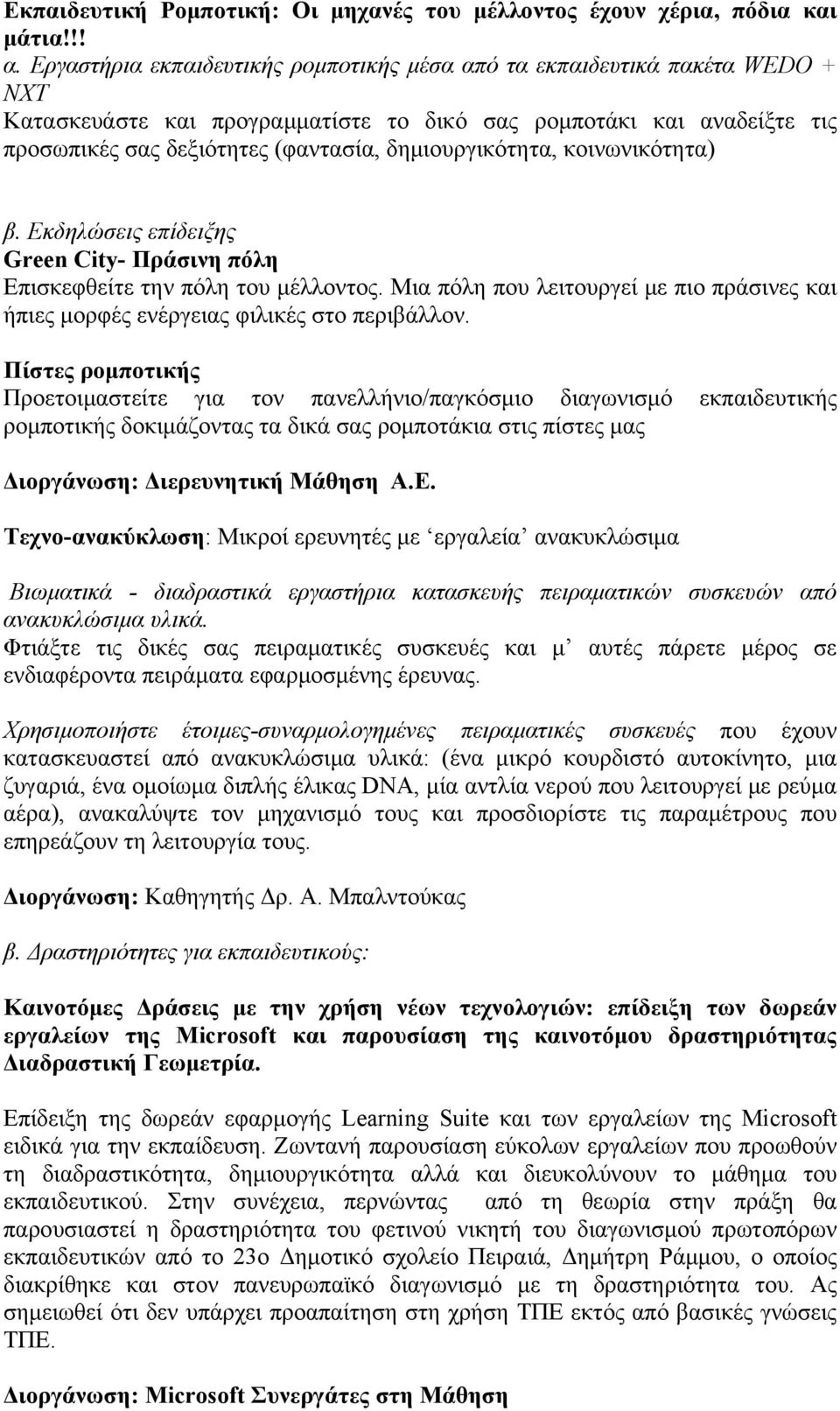 Εκπαιδευτική Ρομποτική: Οι μηχανές του μέλλοντος έχουν χέρια, πόδια και μάτια!!!
α. Εργαστήρια εκπαιδευτικής ρομποτικής μέσα από τα εκπαιδευτικά πακέτα WEDO + NXT
Κατασκευάστε και προγραμματίστε το δικό σας ρομποτάκι και αναδείξτε τις προσωπικές σας δεξιότητες (φαντασία, δημιουργικότητα, κοινωνικότητα)

β. Εκδηλώσεις επίδειξης
Green City- Πράσινη πόλη
Επισκεφθείτε την πόλη του μέλλοντος. Μια πόλη που λειτουργεί με πιο πράσινες και ήπιες μορφές ενέργειας φιλικές στο περιβάλλον.
Πίστες ρομποτικής
Προετοιμαστείτε για τον πανελλήνιο/παγκόσμιο διαγωνισμό εκπαιδευτικής ρομποτικής δοκιμάζοντας τα δικά σας ρομποτάκια στις πίστες μας

Διοργάνωση: Διερευνητική Μάθηση Α.Ε.

Τεχνο-ανακύκλωση: Μικροί ερευνητές με ‘εργαλεία’ ανακυκλώσιμα

Βιωματικά - διαδραστικά εργαστήρια κατασκευής πειραματικών συσκευών από ανακυκλώσιμα υλικά.
Φτιάξτε τις δικές σας πειραματικές συσκευές και μ’ αυτές πάρετε μέρος σε ενδιαφέροντα πειράματα εφαρμοσμένης έρευνας.

Χρησιμοποιήστε έτοιμες-συναρμολογημένες πειραματικές συσκευές που έχουν κατασκευαστεί από ανακυκλώσιμα υλικά: (ένα μικρό κουρδιστό αυτοκίνητο, μια ζυγαριά, ένα ομοίωμα διπλής έλικας DNA, μία αντλία νερού που λειτουργεί με ρεύμα αέρα), ανακαλύψτε τον μηχανισμό τους και προσδιορίστε τις παραμέτρους που επηρεάζουν τη λειτουργία τους.

Διοργάνωση: Καθηγητής Δρ. Α. Μπαλντούκας

β. Δραστηριότητες για εκπαιδευτικούς:

Καινοτόμες Δράσεις με την χρήση νέων τεχνολογιών: επίδειξη των δωρεάν εργαλείων της Microsoft και παρουσίαση της καινοτόμου δραστηριότητας Διαδραστική Γεωμετρία.

Επίδειξη της δωρεάν εφαρμογής Learning Suite και των εργαλείων της Microsoft ειδικά για την εκπαίδευση. Ζωντανή παρουσίαση εύκολων εργαλείων που προωθούν τη διαδραστικότητα, δημιουργικότητα αλλά και διευκολύνουν το μάθημα του εκπαιδευτικού. Στην συνέχεια, περνώντας από τη θεωρία στην πράξη θα παρουσιαστεί η δραστηριότητα του φετινού νικητή του διαγωνισμού πρωτοπόρων εκπαιδευτικών από το 23ο Δημοτικό σχολείο Πειραιά, Δημήτρη Ράμμου, ο οποίος διακρίθηκε και στον πανευρωπαϊκό διαγωνισμό με τη δραστηριότητα του. Ας σημειωθεί ότι δεν υπάρχει προαπαίτηση στη χρήση ΤΠΕ εκτός από βασικές γνώσεις ΤΠΕ.

Διοργάνωση: Microsoft Συνεργάτες στη Μάθηση